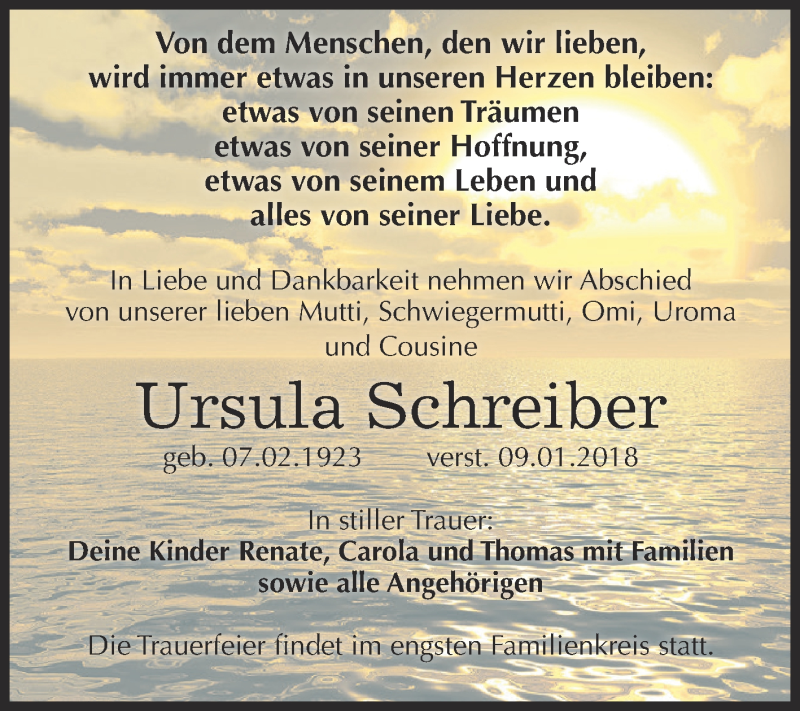 Von dem Menschen, den wir lieben,
wird immer etwas in unseren Herzen bleiben:
etwas von seinen Träumen
etwas von seiner Hoffnung,
etwas von seinem Leben und
alles von seiner Liebe.

In Liebe und Dankbarkeit nehmen wir Abschied von unserer lieben Mutti, Schwiegermutti, Omi, Uroma und Cousine

Ursula Schreiber

geb. 07.02.1923 verst. 09.01.2018

In stiller Trauer:
Deine Kinder Renate, Carola und Thomas mit Familien
sowie alle Angehörigen

Die Trauerfeier findet im engsten Familienkreis statt.